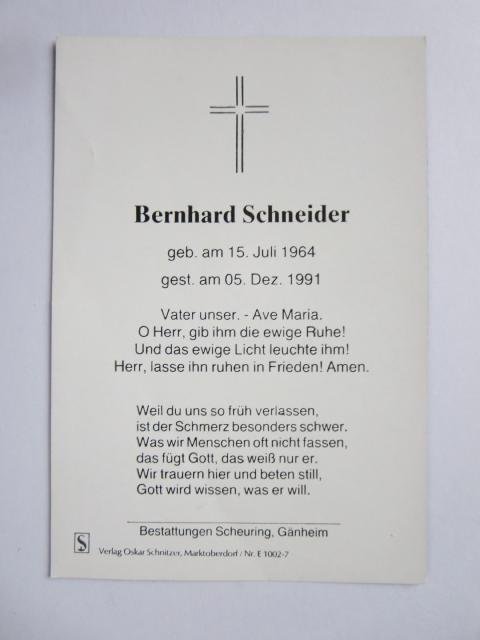 Bernhard Schneider

geb. am 15. Juli 1964

gest. am 05. Dez. 1991

Vater unser. - Ave Maria.
O Herr, gib ihm die ewige Ruhe!
Und das ewige Licht leuchte ihm!
Herr, lasse ihn ruhen in Frieden! Amen.

Weil du uns so früh verlassen,
ist der Schmerz besonders schwer.
Was wir Menschen oft nicht fassen,
das fügt Gott, das weiß nur er.
Wir trauern hier und beten still,
Gott wird wissen, was er will.

Bestattungen Scheuring, Gänheim

S

Verlag Oskar Schnitzer, Marktoberdorf / Nr. E 1002-7